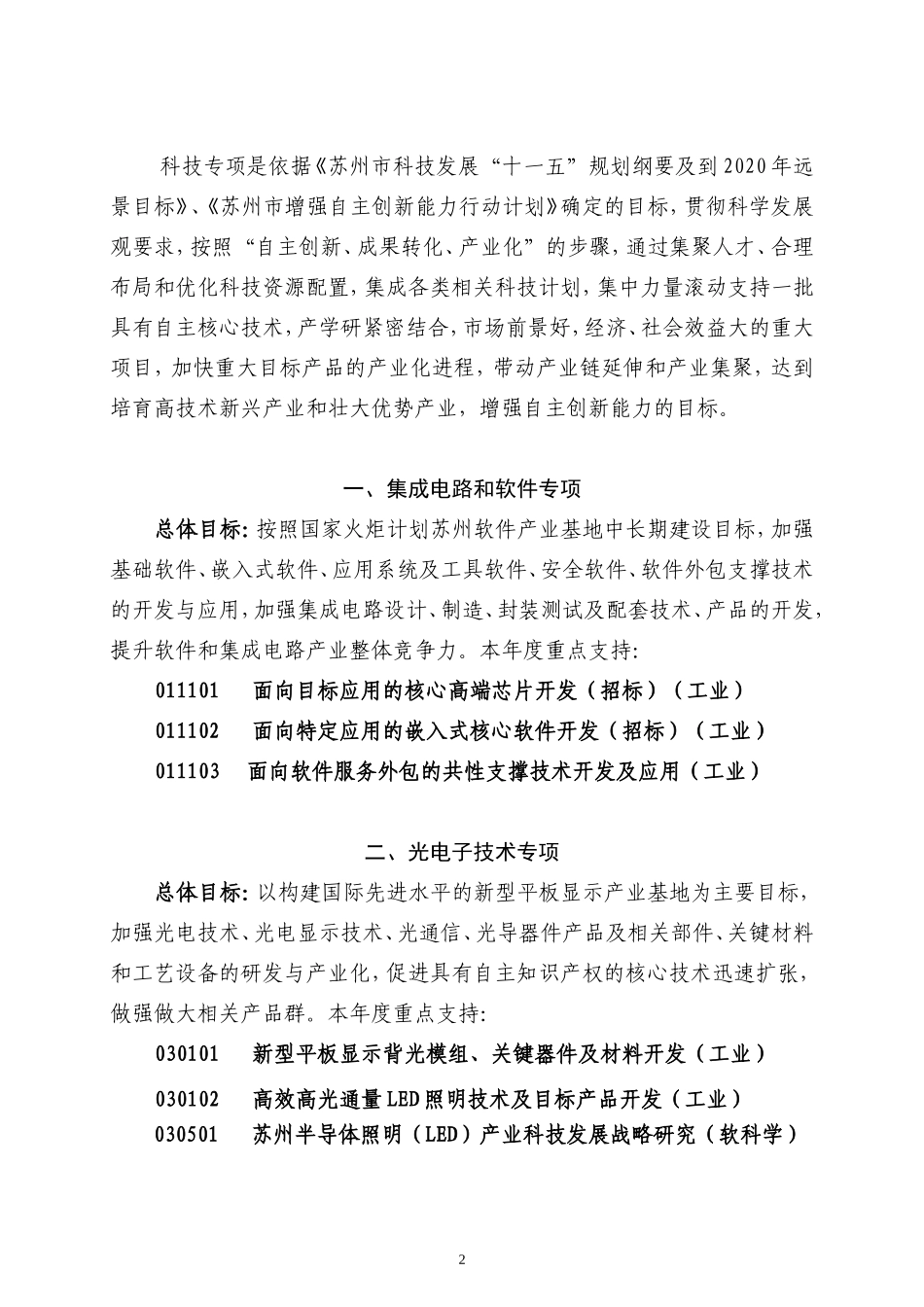 科技专项是依据《苏州市科技发展“十一五”规划纲要及到2020年远景目标》、《苏州市增强自主创新能力行动计划》确定的目标，贯彻科学发展观要求，按照“自主创新、成果转化、产业化”的步骤，通过集聚人才、合理布局和优化科技资源配置，集成各类相关科技计划，集中力量滚动支持一批具有自主核心技术，产学研紧密结合，市场前景好，经济、社会效益大的重大项目，加快重大目标产品的产业化进程，带动产业链延伸和产业集聚，达到培育高技术新兴产业和壮大优势产业，增强自主创新能力的目标。

一、集成电路和软件专项

总体目标：按照国家火炬计划苏州软件产业基地中长期建设目标，加强基础软件、嵌入式软件、应用系统及工具软件、安全软件、软件外包支撑技术的开发与应用，加强集成电路设计、制造、封装测试及配套技术、产品的开发，提升软件和集成电路产业整体竞争力。本年度重点支持：

011101 面向目标应用的核心高端芯片开发（招标）（工业）

011102 面向特定应用的嵌入式核心软件开发（招标）（工业）

011103 面向软件服务外包的共性支撑技术开发及应用（工业）

二、光电子技术专项

总体目标：以构建国际先进水平的新型平板显示产业基地为主要目标，加强光电技术、光电显示技术、光通信、光导器件产品及相关部件、关键材料和工艺设备的研发与产业化，促进具有自主知识产权的核心技术迅速扩张，做强做大相关产品群。本年度重点支持：

030101 新型平板显示背光模组、关键器件及材料开发（工业）

030102 高效高光通量LED照明技术及目标产品开发（工业）

030501 苏州半导体照明（LED）产业科技发展战略研究（软科学）

2